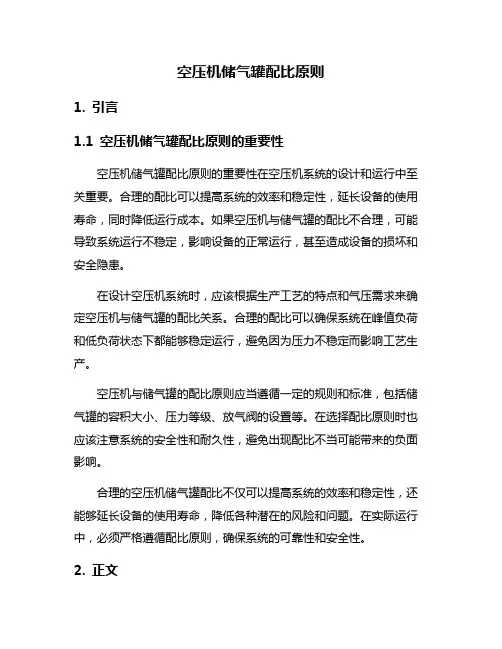 空压机储气罐配比原则

1. 引言

1.1 空压机储气罐配比原则的重要性

空压机储气罐配比原则的重要性在空压机系统的设计和运行中至关重要。合理的配比可以提高系统的效率和稳定性，延长设备的使用寿命，同时降低运行成本。如果空压机与储气罐的配比不合理，可能导致系统运行不稳定，影响设备的正常运行，甚至造成设备的损坏和安全隐患。

在设计空压机系统时，应该根据生产工艺的特点和气压需求来确定空压机与储气罐的配比关系。合理的配比可以确保系统在峰值负荷和低负荷状态下都能够稳定运行，避免因为压力不稳定而影响工艺生产。

空压机与储气罐的配比原则应当遵循一定的规则和标准，包括储气罐的容积大小、压力等级、放气阀的设置等。在选择配比原则时也应该注意系统的安全性和耐久性，避免出现配比不当可能带来的负面影响。

合理的空压机储气罐配比不仅可以提高系统的效率和稳定性，还能够延长设备的使用寿命，降低各种潜在的风险和问题。在实际运行中，必须严格遵循配比原则，确保系统的可靠性和安全性。

2. 正文